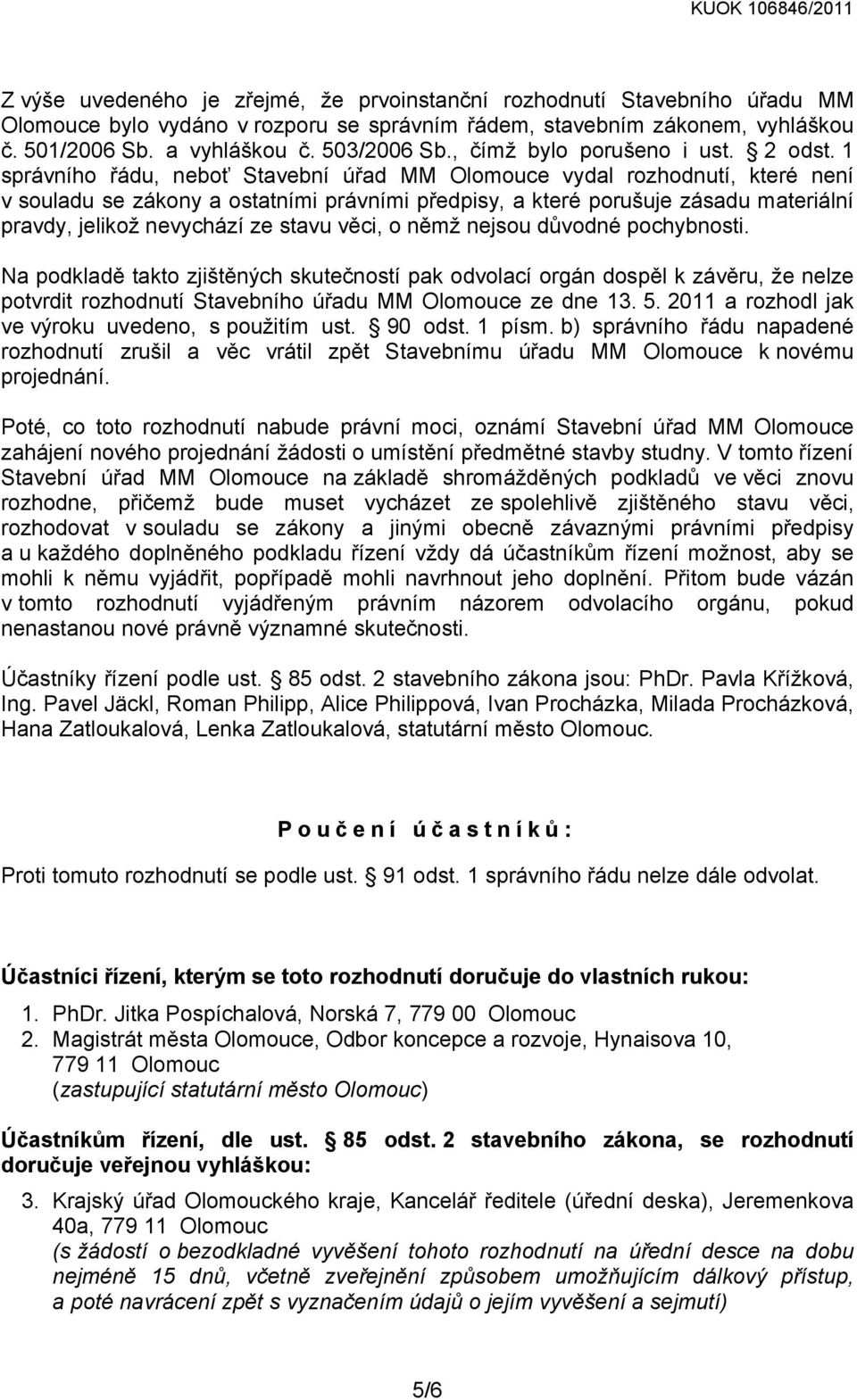 KUOK 106846/2011

Z výše uvedeného je zřejmé, že prvoinstanční rozhodnutí Stavebního úřadu MM Olomouce bylo vydáno v rozporu se správním řádem, stavebním zákonem, vyhláškou č. 501/2006 Sb. a vyhláškou č. 503/2006 Sb., čímž bylo porušeno i ust. § 2 odst. 1 správního řádu, neboť Stavební úřad MM Olomouce vydal rozhodnutí, které není v souladu se zákony a ostatními právními předpisy, a které porušuje zásadu materiální pravdy, jelikož nevychází ze stavu věci, o němž nejsou důvodné pochybnosti.

Na podkladě takto zjištěných skutečností pak odvolací orgán dospěl k závěru, že nelze potvrdit rozhodnutí Stavebního úřadu MM Olomouce ze dne 13. 5. 2011 a rozhodl jak ve výroku uvedeno, s použitím ust. § 90 odst. 1 písm. b) správního řádu napadené rozhodnutí zrušil a věc vrátil zpět Stavebnímu úřadu MM Olomouce k novému projednání.

Poté, co toto rozhodnutí nabude právní moci, oznámí Stavební úřad MM Olomouce zahájení nového projednání žádosti o umístění předmětné stavby studny. V tomto řízení Stavební úřad MM Olomouce na základě shromážděných podkladů ve věci znovu rozhodne, přičemž bude muset vycházet ze spolehlivě zjištěného stavu věci, rozhodovat v souladu se zákony a jinými obecně závaznými právními předpisy a u každého doplněného podkladu řízení vždy dá účastníkům řízení možnost, aby se mohli k němu vyjádřit, popřípadě mohli navrhnout jeho doplnění. Přitom bude vázán v tomto rozhodnutí vyjádřeným právním názorem odvolacího orgánu, pokud nenastanou nové právně významné skutečnosti.

Účastníky řízení podle ust. § 85 odst. 2 stavebního zákona jsou: PhDr. Pavla Křížková, Ing. Pavel Jäckl, Roman Philipp, Alice Philippová, Ivan Procházka, Milada Procházková, Hana Zatloukalová, Lenka Zatloukalová, statutární město Olomouc.

P o u č e n í ú č a s t n í k ů :

Proti tomuto rozhodnutí se podle ust. § 91 odst. 1 správního řádu nelze dále odvolat.

Účastníci řízení, kterým se toto rozhodnutí doručuje do vlastních rukou:

1. PhDr. Jitka Pospíchalová, Norská 7, 779 00 Olomouc
2. Magistrát města Olomouce, Odbor koncepce a rozvoje, Hynaisova 10, 779 11 Olomouc
(zastupující statutární město Olomouc)

Účastníkům řízení, dle ust. § 85 odst. 2 stavebního zákona, se rozhodnutí doručuje veřejnou vyhláškou:

3. Krajský úřad Olomouckého kraje, Kancelář ředitele (úřední deska), Jeremenkova 40a, 779 11 Olomouc
(s žádostí o bezodkladné vyvěšení tohoto rozhodnutí na úřední desce na dobu nejméně 15 dnů, včetně zveřejnění způsobem umožňujícím dálkový přístup, a poté navrácení zpět s vyznačením údajů o jejím vyvěšení a sejmutí)

5/6